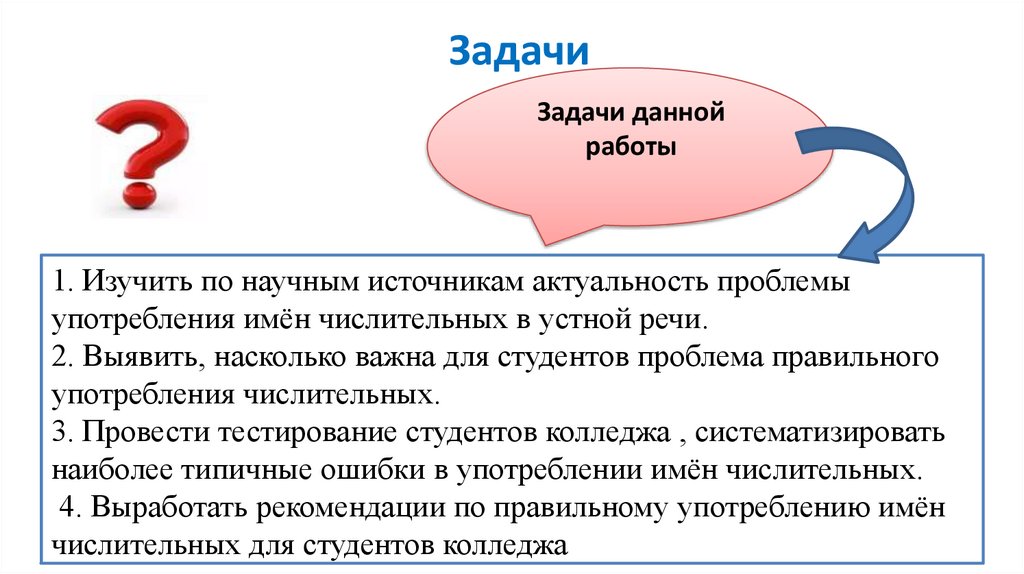 Задачи

Задачи данной работы

1. Изучить по научным источникам актуальность проблемы употребления имён числительных в устной речи.
2. Выявить, насколько важна для студентов проблема правильного употребления числительных.
3. Провести тестирование студентов колледжа , систематизировать наиболее типичные ошибки в употреблении имён числительных.
4. Выработать рекомендации по правильному употреблению имён числительных для студентов колледжа